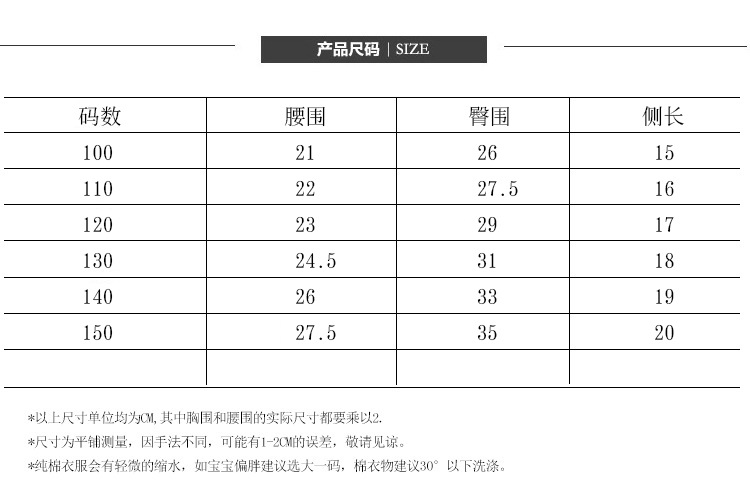 产品尺码 | SIZE

| 码数 | 腰围 | 臀围 | 侧长 |
|---|---|---|---|
| 100 | 21 | 26 | 15 |
| 110 | 22 | 27.5 | 16 |
| 120 | 23 | 29 | 17 |
| 130 | 24.5 | 31 | 18 |
| 140 | 26 | 33 | 19 |
| 150 | 27.5 | 35 | 20 |
| | | | |

*以上尺寸单位均为CM,其中胸围和腰围的实际尺寸都要乘以2.

*尺寸为平铺测量，因手法不同，可能有1-2CM的误差，敬请见谅。

*纯棉衣服会有轻微的缩水，如宝宝偏胖建议选大一码，棉衣物建议30°以下洗涤。